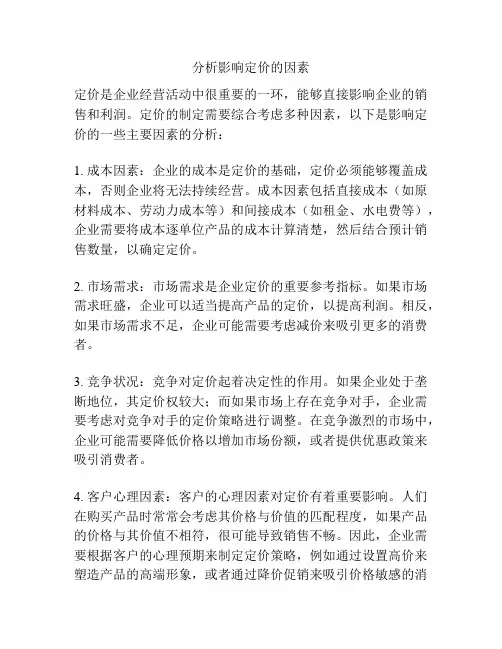 分析影响定价的因素

定价是企业经营活动中很重要的一环，能够直接影响企业的销售和利润。定价的制定需要综合考虑多种因素，以下是影响定价的一些主要因素的分析：

1. 成本因素：企业的成本是定价的基础，定价必须能够覆盖成本，否则企业将无法持续经营。成本因素包括直接成本（如原材料成本、劳动力成本等）和间接成本（如租金、水电费等），企业需要将成本逐单位产品的成本计算清楚，然后结合预计销售数量，以确定定价。

2. 市场需求：市场需求是企业定价的重要参考指标。如果市场需求旺盛，企业可以适当提高产品的定价，以提高利润。相反，如果市场需求不足，企业可能需要考虑减价来吸引更多的消费者。

3. 竞争状况：竞争对定价起着决定性的作用。如果企业处于垄断地位，其定价权较大；而如果市场上存在竞争对手，企业需要考虑对竞争对手的定价策略进行调整。在竞争激烈的市场中，企业可能需要降低价格以增加市场份额，或者提供优惠政策来吸引消费者。

4. 客户心理因素：客户的心理因素对定价有着重要影响。人们在购买产品时常常会考虑其价格与价值的匹配程度，如果产品的价格与其价值不相符，很可能导致销售不畅。因此，企业需要根据客户的心理预期来制定定价策略，例如通过设置高价来塑造产品的高端形象，或者通过降价促销来吸引价格敏感的消